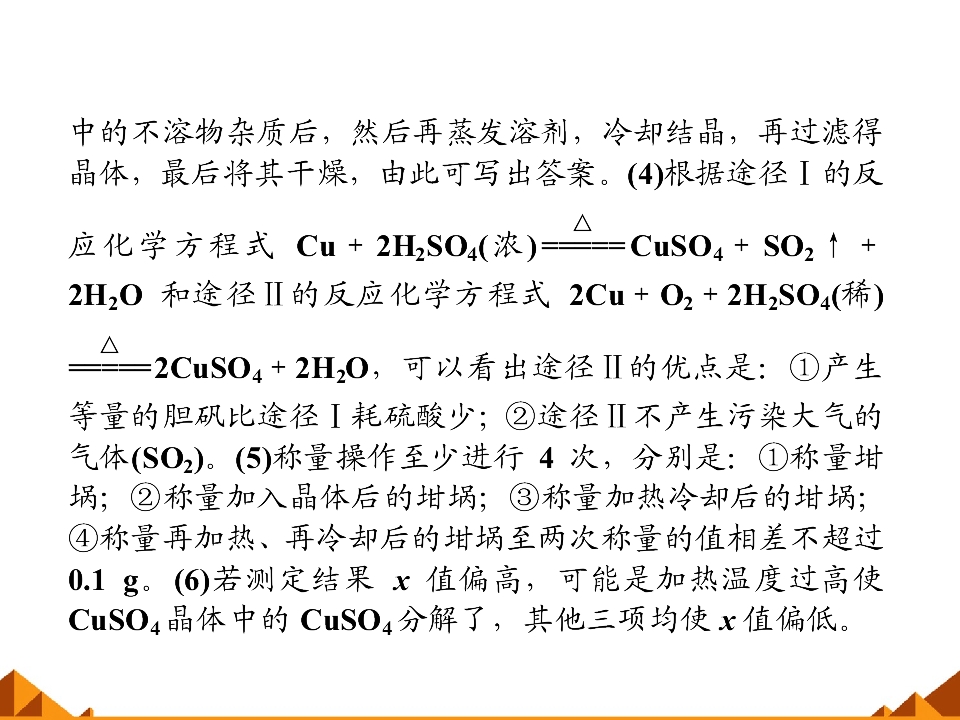 中的不溶物杂质后，然后再蒸发溶剂，冷却结晶，再过滤得晶体，最后将其干燥，由此可写出答案。(4)根据途径Ⅰ的反应化学方程式 $Cu + 2H_2SO_4(浓) \xlongequal{\triangle} CuSO_4 + SO_2\uparrow + 2H_2O$ 和途径Ⅱ的反应化学方程式 $2Cu + O_2 + 2H_2SO_4(稀) \xlongequal{\triangle} 2CuSO_4 + 2H_2O$，可以看出途径Ⅱ的优点是：①产生等量的胆矾比途径Ⅰ耗硫酸少；②途径Ⅱ不产生污染大气的气体($SO_2$)。(5)称量操作至少进行 4 次，分别是：①称量坩埚；②称量加入晶体后的坩埚；③称量加热冷却后的坩埚；④称量再加热、再冷却后的坩埚至两次称量的值相差不超过 0.1 g。(6)若测定结果 $x$ 值偏高，可能是加热温度过高使 $CuSO_4$ 晶体中的 $CuSO_4$ 分解了，其他三项均使 $x$ 值偏低。